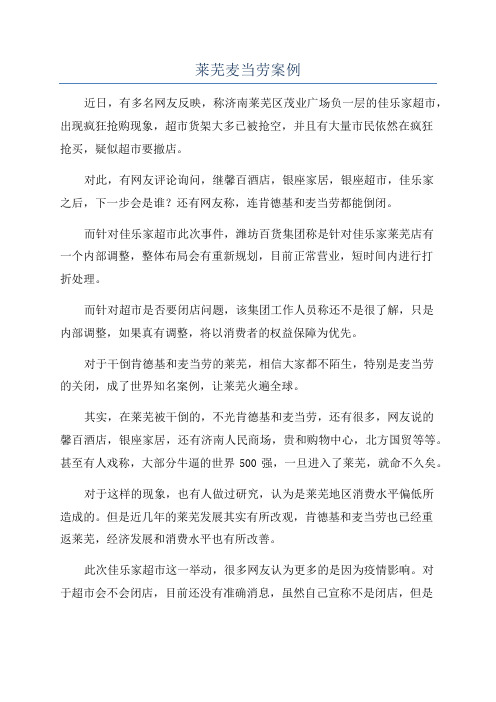 莱芜麦当劳案例

近日，有多名网友反映，称济南莱芜区茂业广场负一层的佳乐家超市，出现疯狂抢购现象，超市货架大多已被抢空，并且有大量市民依然在疯狂抢买，疑似超市要撤店。

对此，有网友评论询问，继馨百酒店，银座家居，银座超市，佳乐家之后，下一步会是谁？还有网友称，连肯德基和麦当劳都能倒闭。

而针对佳乐家超市此次事件，潍坊百货集团称是针对佳乐家莱芜店有一个内部调整，整体布局会有重新规划，目前正常营业，短时间内进行打折处理。

而针对超市是否要闭店问题，该集团工作人员称还不是很了解，只是内部调整，如果真有调整，将以消费者的权益保障为优先。

对于干倒肯德基和麦当劳的莱芜，相信大家都不陌生，特别是麦当劳的关闭，成了世界知名案例，让莱芜火遍全球。

其实，在莱芜被干倒的，不光肯德基和麦当劳，还有很多，网友说的馨百酒店，银座家居，还有济南人民商场，贵和购物中心，北方国贸等等。甚至有人戏称，大部分牛逼的世界 500 强，一旦进入了莱芜，就命不久矣。

对于这样的现象，也有人做过研究，认为是莱芜地区消费水平偏低所造成的。但是近几年的莱芜发展其实有所改观，肯德基和麦当劳也已经重返莱芜，经济发展和消费水平也有所改善。

此次佳乐家超市这一举动，很多网友认为更多的是因为疫情影响。对于超市会不会闭店，目前还没有准确消息，虽然自己宣称不是闭店，但是